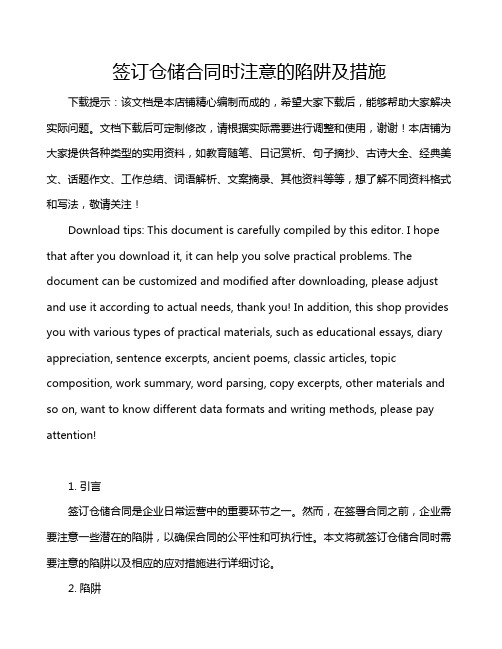 签订仓储合同时注意的陷阱及措施

下载提示：该文档是本店铺精心编制而成的，希望大家下载后，能够帮助大家解决实际问题。文档下载后可定制修改，请根据实际需要进行调整和使用，谢谢！本店铺为大家提供各种类型的实用资料，如教育随笔、日记赏析、句子摘抄、古诗大全、经典美文、话题作文、工作总结、词语解析、文案摘录、其他资料等等，想了解不同资料格式和写法，敬请关注！

Download tips: This document is carefully compiled by this editor. I hope that after you download it, it can help you solve practical problems. The document can be customized and modified after downloading, please adjust and use it according to actual needs, thank you! In addition, this shop provides you with various types of practical materials, such as educational essays, diary appreciation, sentence excerpts, ancient poems, classic articles, topic composition, work summary, word parsing, copy excerpts, other materials and so on, want to know different data formats and writing methods, please pay attention!

1. 引言

签订仓储合同是企业日常运营中的重要环节之一。然而，在签署合同之前，企业需要注意一些潜在的陷阱，以确保合同的公平性和可执行性。本文将就签订仓储合同时需要注意的陷阱以及相应的应对措施进行详细讨论。

2. 陷阱